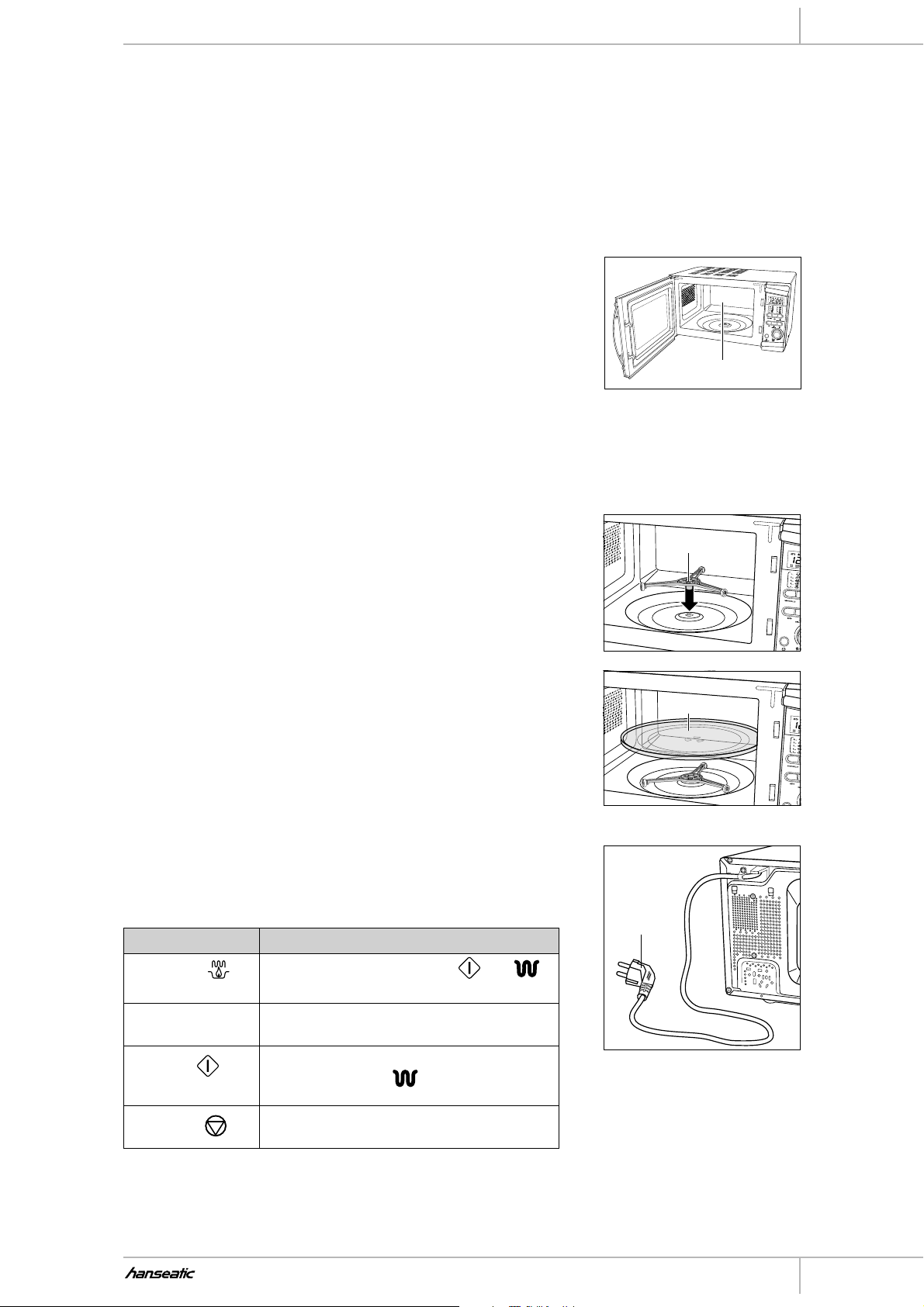 hanseatic